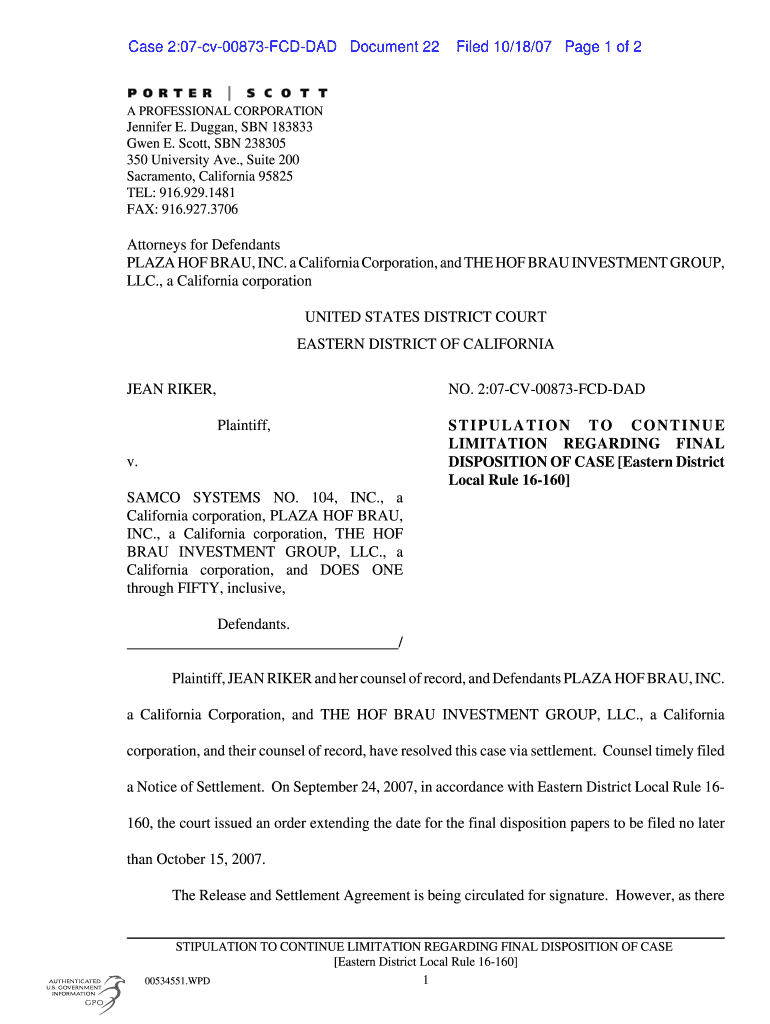 Case 2:07-cv-00873-FCD-DAD Document 22 Filed 10/18/07 Page 1 of 2

PORTER | SCOTT
A PROFESSIONAL CORPORATION
Jennifer E. Duggan, SBN 183833
Gwen E. Scott, SBN 238305
350 University Ave., Suite 200
Sacramento, California 95825
TEL: 916.929.1481
FAX: 916.927.3706

Attorneys for Defendants
PLAZA HOF BRAU, INC. a California Corporation, and THE HOF BRAU INVESTMENT GROUP, LLC., a California corporation

UNITED STATES DISTRICT COURT
EASTERN DISTRICT OF CALIFORNIA

JEAN RIKER,

Plaintiff,

v.

SAMCO SYSTEMS NO. 104, INC., a California corporation, PLAZA HOF BRAU, INC., a California corporation, THE HOF BRAU INVESTMENT GROUP, LLC., a California corporation, and DOES ONE through FIFTY, inclusive,

Defendants.
/

NO. 2:07-CV-00873-FCD-DAD

STIPULATION TO CONTINUE LIMITATION REGARDING FINAL DISPOSITION OF CASE [Eastern District Local Rule 16-160]

Plaintiff, JEAN RIKER and her counsel of record, and Defendants PLAZA HOF BRAU, INC. a California Corporation, and THE HOF BRAU INVESTMENT GROUP, LLC., a California corporation, and their counsel of record, have resolved this case via settlement. Counsel timely filed a Notice of Settlement. On September 24, 2007, in accordance with Eastern District Local Rule 16-160, the court issued an order extending the date for the final disposition papers to be filed no later than October 15, 2007.

The Release and Settlement Agreement is being circulated for signature. However, as there

STIPULATION TO CONTINUE LIMITATION REGARDING FINAL DISPOSITION OF CASE
[Eastern District Local Rule 16-160]

AUTHENTICATED U.S. GOVERNMENT INFORMATION GPO

00534551.WPD

1